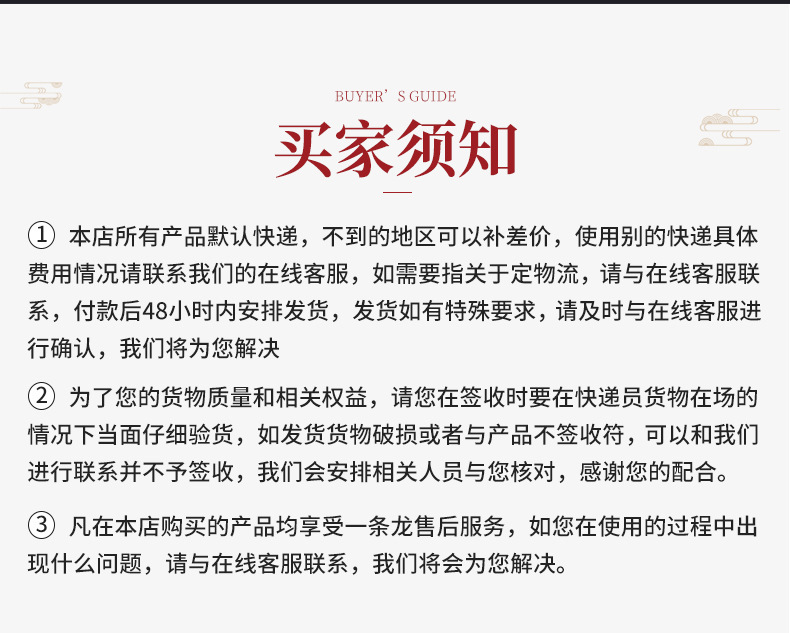 BUYER'S GUIDE

买家须知

① 本店所有产品默认快递，不到的地区可以补差价，使用别的快递具体费用情况请联系我们的在线客服，如需要指关于定物流，请与在线客服联系，付款后48小时内安排发货，发货如有特殊要求，请及时与在线客服进行确认，我们将为您解决

② 为了您的货物质量和相关权益，请您在签收时要在快递员货物在场的情况下当面仔细验货，如发货货物破损或者与产品不签收符，可以和我们进行联系并不予签收，我们会安排相关人员与您核对，感谢您的配合。

③ 凡在本店购买的产品均享受一条龙售后服务，如您在使用的过程中出现什么问题，请与在线客服联系，我们将会为您解决。